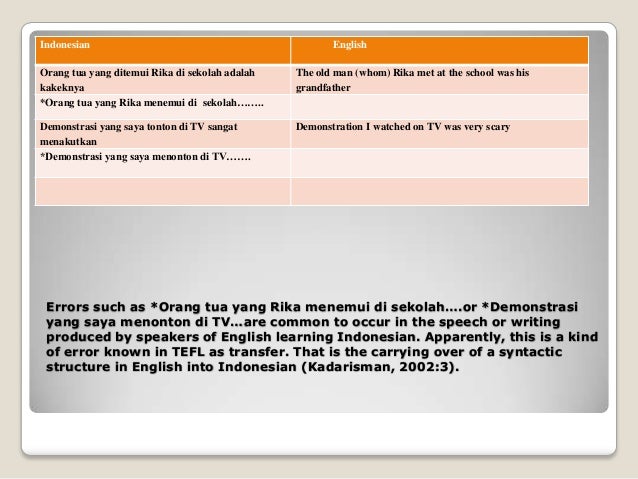 | Indonesian | English |
|---|---|
| Orang tua yang ditemui Rika di sekolah adalah kakeknya | The old man (whom) Rika met at the school was his grandfather |
| *Orang tua yang Rika menemui di sekolah…….. | |
| Demonstrasi yang saya tonton di TV sangat menakutkan | Demonstration I watched on TV was very scary |
| *Demonstrasi yang saya menonton di TV……. | |
| | |

Errors such as *Orang tua yang Rika menemui di sekolah….or *Demonstrasi yang saya menonton di TV…are common to occur in the speech or writing produced by speakers of English learning Indonesian. Apparently, this is a kind of error known in TEFL as transfer. That is the carrying over of a syntactic structure in English into Indonesian (Kadarisman, 2002:3).